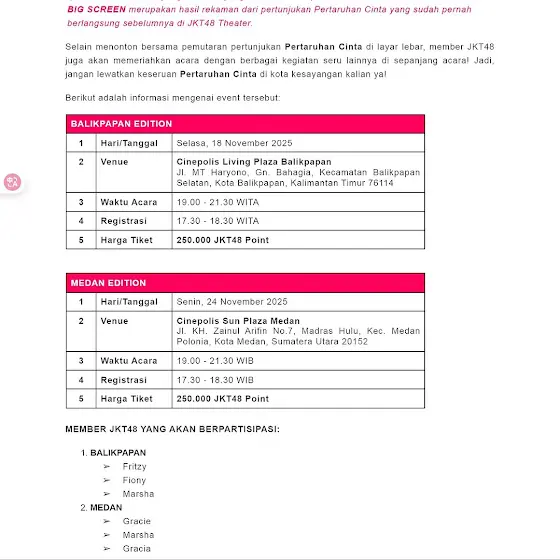 BIG SCREEN merupakan hasil rekaman dari pertunjukan Pertaruhan Cinta yang sudah pernah berlangsung sebelumnya di JKT48 Theater.

Selain menonton bersama pemutaran pertunjukan Pertaruhan Cinta di layar lebar, member JKT48 juga akan memeriahkan acara dengan berbagai kegiatan seru lainnya di sepanjang acara! Jadi, jangan lewatkan keseruan Pertaruhan Cinta di kota kesayangan kalian ya!

Berikut adalah informasi mengenai event tersebut:

| BALIKPAPAN EDITION | | |
|---|---|---|
| 1 | Hari/Tanggal | Selasa, 18 November 2025 |
| 2 | Venue | Cinepolis Living Plaza Balikpapan Jl. MT Haryono, Gn. Bahagia, Kecamatan Balikpapan Selatan, Kota Balikpapan, Kalimantan Timur 76114 |
| 3 | Waktu Acara | 19.00 - 21.30 WITA |
| 4 | Registrasi | 17.30 - 18.30 WITA |
| 5 | Harga Tiket | 250.000 JKT48 Point |

| MEDAN EDITION | | |
|---|---|---|
| 1 | Hari/Tanggal | Senin, 24 November 2025 |
| 2 | Venue | Cinepolis Sun Plaza Medan Jl. KH. Zainul Arifin No.7, Madras Hulu, Kec. Medan Polonia, Kota Medan, Sumatera Utara 20152 |
| 3 | Waktu Acara | 19.00 - 21.30 WIB |
| 4 | Registrasi | 17.30 - 18.30 WIB |
| 5 | Harga Tiket | 250.000 JKT48 Point |

MEMBER JKT48 YANG AKAN BERPARTISIPASI:

1. BALIKPAPAN
➢ Fritzy
➢ Fiony
➢ Marsha
2. MEDAN
➢ Gracie
➢ Marsha
➢ Gracia